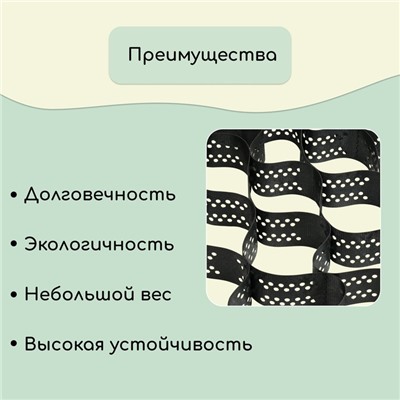 Преимущества

• Долговечность

• Экологичность

• Небольшой вес

• Высокая устойчивость